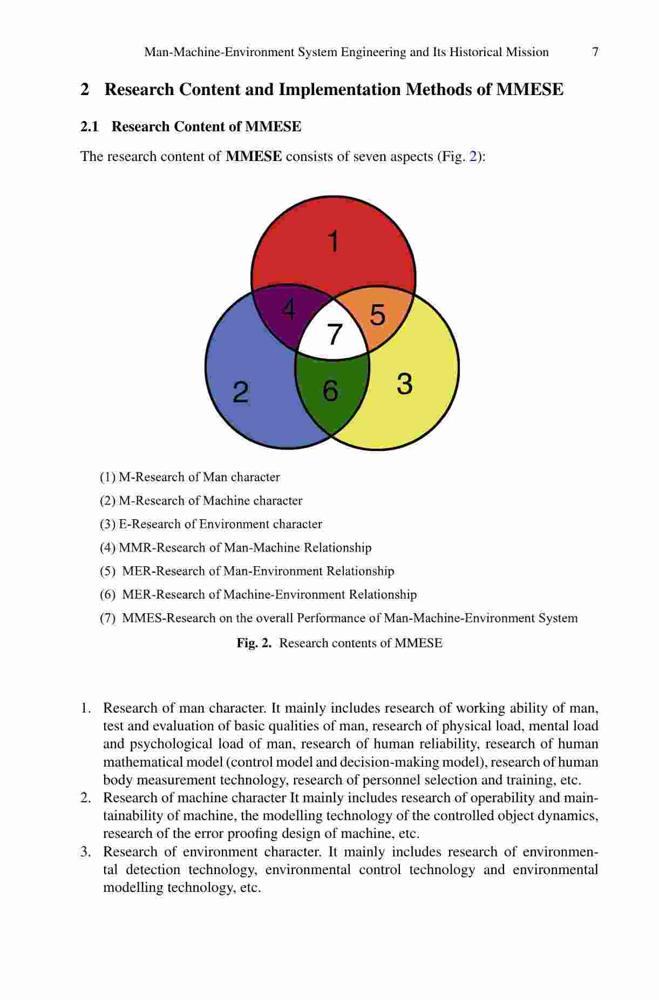 Man-Machine-Environment System Engineering and Its Historical Mission 7

2 Research Content and Implementation Methods of MMESE

2.1 Research Content of MMESE

The research content of MMESE consists of seven aspects (Fig. 2):

1

4

5

7

2

6

3

(1) M-Research of Man character

(2) M-Research of Machine character

(3) E-Research of Environment character

(4) MMR-Research of Man-Machine Relationship

(5) MER-Research of Man-Environment Relationship

(6) MER-Research of Machine-Environment Relationship

(7) MMES-Research on the overall Performance of Man-Machine-Environment System

Fig. 2. Research contents of MMESE

1. Research of man character. It mainly includes research of working ability of man, test and evaluation of basic qualities of man, research of physical load, mental load and psychological load of man, research of human reliability, research of human mathematical model (control model and decision-making model), research of human body measurement technology, research of personnel selection and training, etc.
2. Research of machine character It mainly includes research of operability and maintainability of machine, the modelling technology of the controlled object dynamics, research of the error proofing design of machine, etc.
3. Research of environment character. It mainly includes research of environmental detection technology, environmental control technology and environmental modelling technology, etc.